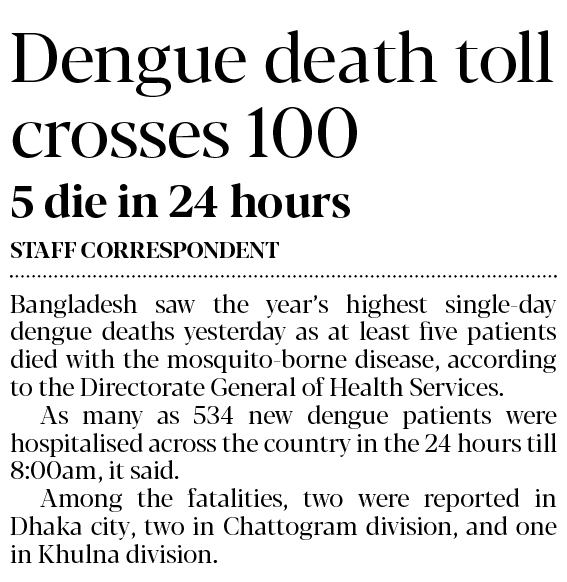 Dengue death toll crosses 100

5 die in 24 hours

STAFF CORRESPONDENT

Bangladesh saw the year's highest single-day dengue deaths yesterday as at least five patients died with the mosquito-borne disease, according to the Directorate General of Health Services.

As many as 534 new dengue patients were hospitalised across the country in the 24 hours till 8:00am, it said.

Among the fatalities, two were reported in Dhaka city, two in Chattogram division, and one in Khulna division.